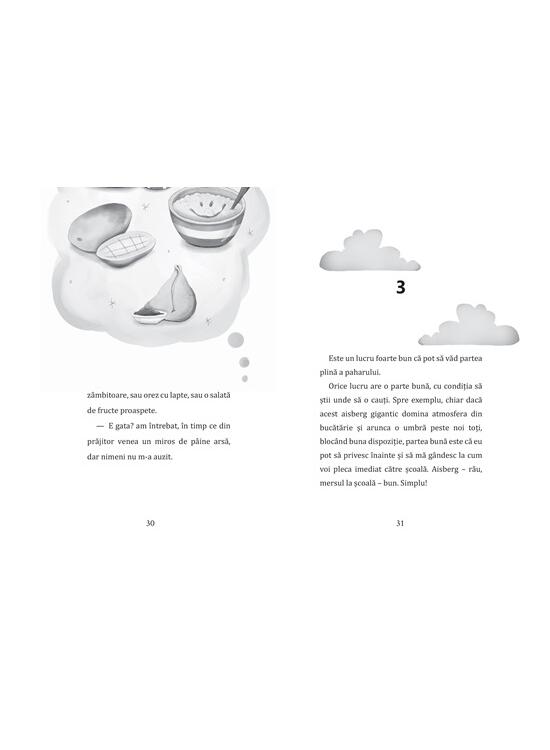 zâmbitoare, sau orez cu lapte, sau o salată de fructe proaspete.

— E gata? am întrebat, în timp ce din prăjitor venea un miros de pâine arsă, dar nimeni nu m-a auzit.

30

3

Este un lucru foarte bun că pot să văd partea plină a paharului.

Orice lucru are o parte bună, cu condiția să știi unde să o cauți. Spre exemplu, chiar dacă acest aisberg gigantic domina atmosfera din bucătărie și arunca o umbră peste noi toți, blocând buna dispoziție, partea bună este că eu pot să privesc înainte și să mă gândesc la cum voi pleca imediat către școală. Aisberg – rău, mersul la școală – bun. Simplu!

31